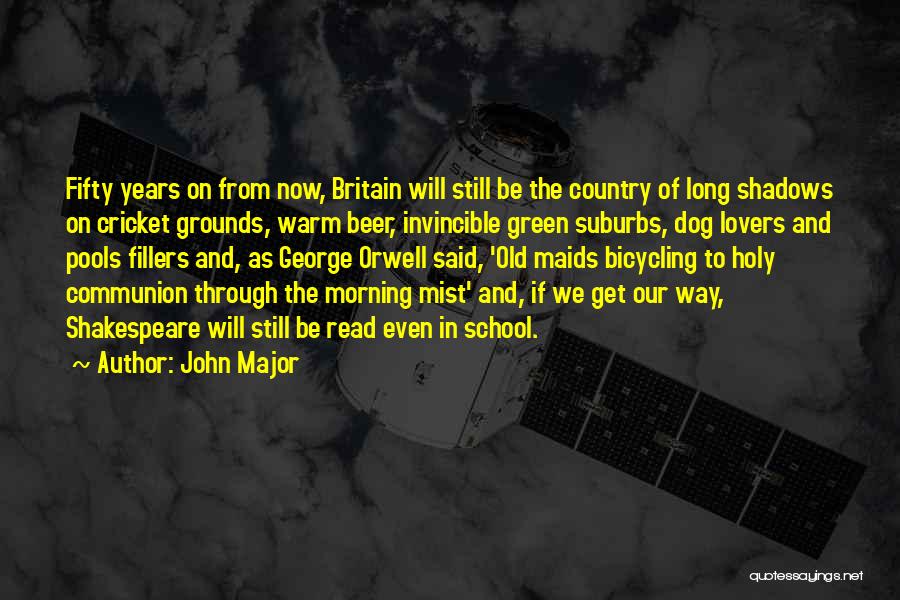 Fifty years on from now, Britain will still be the country of long shadows on cricket grounds, warm beer, invincible green suburbs, dog lovers and pools fillers and, as George Orwell said, 'Old maids bicycling to holy communion through the morning mist' and, if we get our way, Shakespeare will still be read even in school.

~ Author: John Major

quotessayings.net